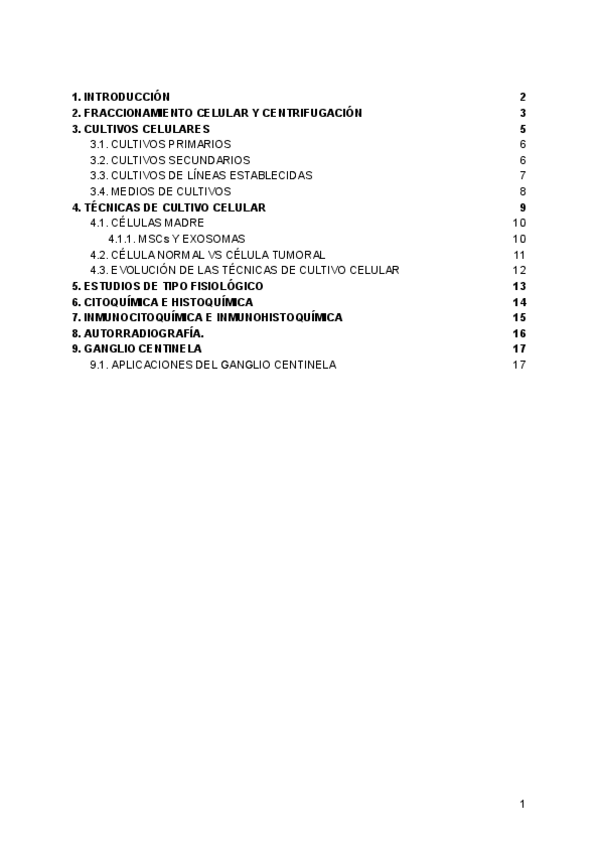 1. INTRODUCCIÓN 2
2. FRACCIONAMIENTO CELULAR Y CENTRIFUGACIÓN 3
3. CULTIVOS CELULARES 5
3.1. CULTIVOS PRIMARIOS 6
3.2. CULTIVOS SECUNDARIOS 6
3.3. CULTIVOS DE LÍNEAS ESTABLECIDAS 7
3.4. MEDIOS DE CULTIVOS 8
4. TÉCNICAS DE CULTIVO CELULAR 9
4.1. CÉLULAS MADRE 10
4.1.1. MSCs Y EXOSOMAS 10
4.2. CÉLULA NORMAL VS CÉLULA TUMORAL 11
4.3. EVOLUCIÓN DE LAS TÉCNICAS DE CULTIVO CELULAR 12
5. ESTUDIOS DE TIPO FISIOLÓGICO 13
6. CITOQUÍMICA E HISTOQUÍMICA 14
7. INMUNOCITOQUÍMICA E INMUNOHISTOQUÍMICA 15
8. AUTORRADIOGRAFÍA. 16
9. GANGLIO CENTINELA 17
9.1. APLICACIONES DEL GANGLIO CENTINELA 17

1